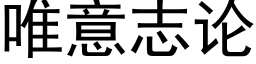 唯意志论